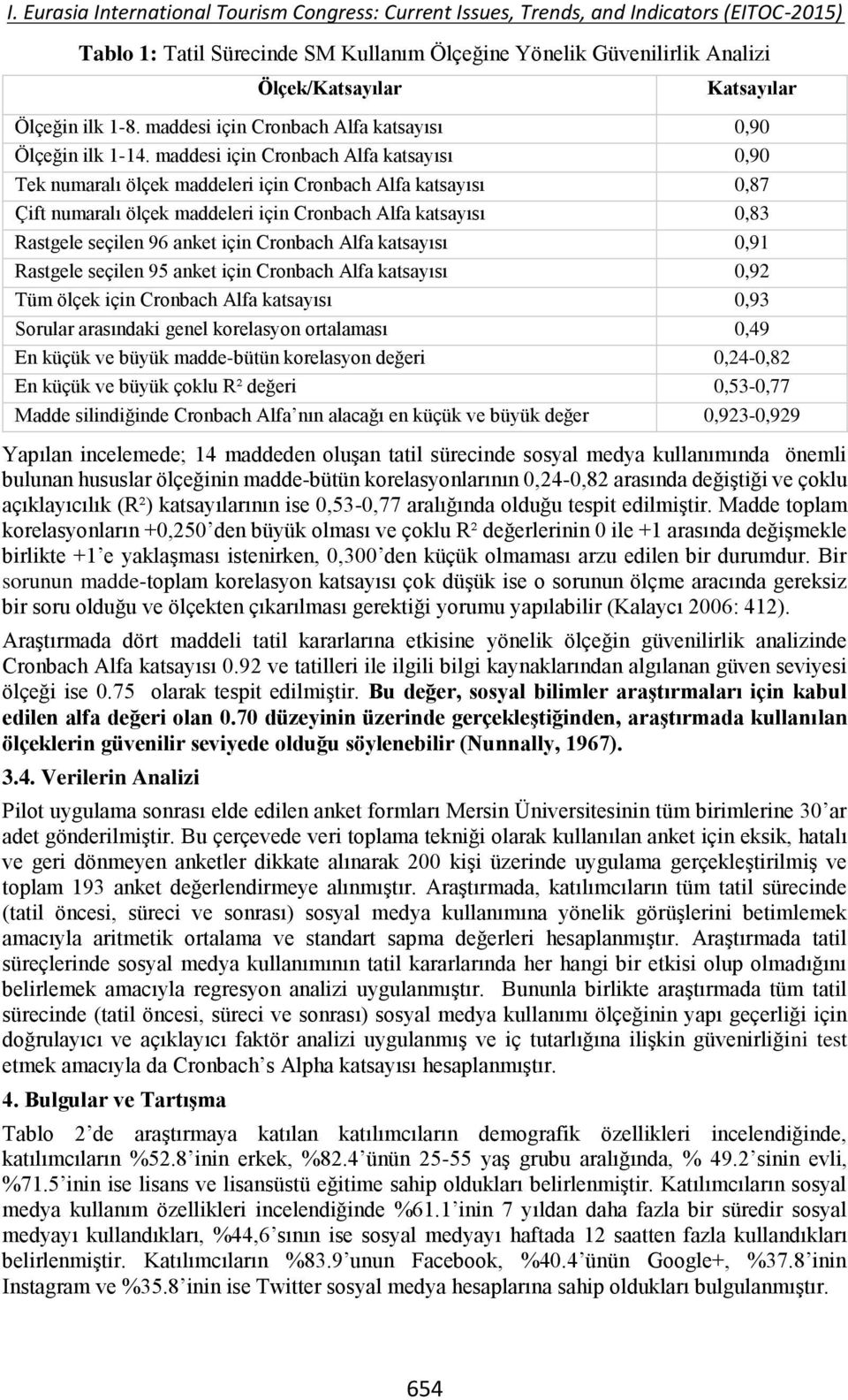 I. Eurasia International Tourism Congress: Current Issues, Trends, and Indicators (EITOC-2015)

Tablo 1: Tatil Sürecinde SM Kullanım Ölçeğine Yönelik Güvenilirlik Analizi

| Ölçek/Katsayılar | Katsayılar |
|---|---|
| Ölçeğin ilk 1-8. maddesi için Cronbach Alfa katsayısı | 0,90 |
| Ölçeğin ilk 1-14. maddesi için Cronbach Alfa katsayısı | 0,90 |
| Tek numaralı ölçek maddeleri için Cronbach Alfa katsayısı | 0,87 |
| Çift numaralı ölçek maddeleri için Cronbach Alfa katsayısı | 0,83 |
| Rastgele seçilen 96 anket için Cronbach Alfa katsayısı | 0,91 |
| Rastgele seçilen 95 anket için Cronbach Alfa katsayısı | 0,92 |
| Tüm ölçek için Cronbach Alfa katsayısı | 0,93 |
| Sorular arasındaki genel korelasyon ortalaması | 0,49 |
| En küçük ve büyük madde-bütün korelasyon değeri | 0,24-0,82 |
| En küçük ve büyük çoklu R² değeri | 0,53-0,77 |
| Madde silindiğinde Cronbach Alfa'nın alacağı en küçük ve büyük değer | 0,923-0,929 |

Yapılan incelemede; 14 maddeden oluşan tatil sürecinde sosyal medya kullanımında önemli bulunan hususlar ölçeğinin madde-bütün korelasyonlarının 0,24-0,82 arasında değiştiği ve çoklu açıklayıcılık (R²) katsayılarının ise 0,53-0,77 aralığında olduğu tespit edilmiştir. Madde toplam korelasyonların +0,250'den büyük olması ve çoklu R² değerlerinin 0 ile +1 arasında değişmekle birlikte +1'e yaklaşması istenirken, 0,300'den küçük olmaması arzu edilen bir durumdur. Bir sorunun madde-toplam korelasyon katsayısı çok düşük ise o sorunun ölçme aracında gereksiz bir soru olduğu ve ölçekten çıkarılması gerektiği yorumu yapılabilir (Kalaycı 2006: 412).

Araştırmada dört maddeli tatil kararlarına etkisine yönelik ölçeğin güvenilirlik analizinde Cronbach Alfa katsayısı 0.92 ve tatilleri ile ilgili bilgi kaynaklarından algılanan güven seviyesi ölçeği ise 0.75 olarak tespit edilmiştir. Bu değer, sosyal bilimler araştırmaları için kabul edilen alfa değeri olan 0.70 düzeyinin üzerinde gerçekleştiğinden, araştırmada kullanılan ölçeklerin güvenilir seviyede olduğu söylenebilir (Nunnally, 1967).

3.4. Verilerin Analizi

Pilot uygulama sonrası elde edilen anket formları Mersin Üniversitesinin tüm birimlerine 30'ar adet gönderilmiştir. Bu çerçevede veri toplama tekniği olarak kullanılan anket için eksik, hatalı ve geri dönmeyen anketler dikkate alınarak 200 kişi üzerinde uygulama gerçekleştirilmiş ve toplam 193 anket değerlendirmeye alınmıştır. Araştırmada, katılımcıların tüm tatil sürecinde (tatil öncesi, süreci ve sonrası) sosyal medya kullanımına yönelik görüşlerini betimlemek amacıyla aritmetik ortalama ve standart sapma değerleri hesaplanmıştır. Araştırmada tatil süreçlerinde sosyal medya kullanımının tatil kararlarında her hangi bir etkisi olup olmadığını belirlemek amacıyla regresyon analizi uygulanmıştır. Bununla birlikte araştırmada tüm tatil sürecinde (tatil öncesi, süreci ve sonrası) sosyal medya kullanımı ölçeğinin yapı geçerliği için doğrulayıcı ve açıklayıcı faktör analizi uygulanmış ve iç tutarlığına ilişkin güvenirliğini test etmek amacıyla da Cronbach's Alpha katsayısı hesaplanmıştır.

4. Bulgular ve Tartışma

Tablo 2'de araştırmaya katılan katılımcıların demografik özellikleri incelendiğinde, katılımcıların %52.8'inin erkek, %82.4'ünün 25-55 yaş grubu aralığında, % 49.2'sinin evli, %71.5'inin ise lisans ve lisansüstü eğitime sahip oldukları belirlenmiştir. Katılımcıların sosyal medya kullanım özellikleri incelendiğinde %61.1'inin 7 yıldan daha fazla bir süredir sosyal medyayı kullandıkları, %44,6'sının ise sosyal medyayı haftada 12 saatten fazla kullandıkları belirlenmiştir. Katılımcıların %83.9'unun Facebook, %40.4'ünün Google+, %37.8'inin Instagram ve %35.8'inin ise Twitter sosyal medya hesaplarına sahip oldukları bulgulanmıştır.

654